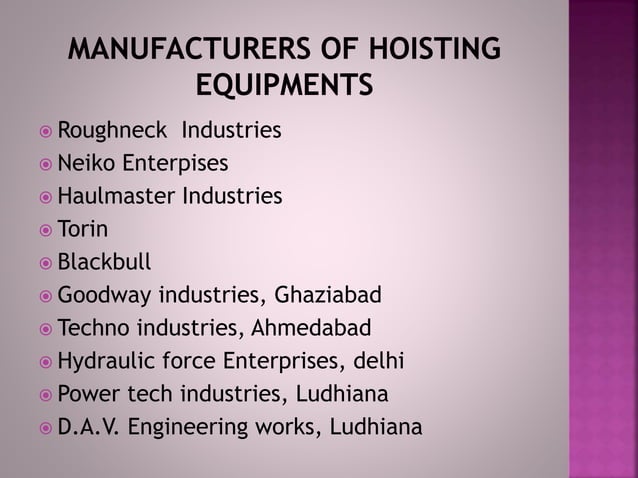 MANUFACTURERS OF HOISTING EQUIPMENTS

Roughneck Industries
Neiko Enterpises
Haulmaster Industries
Torin
Blackbull
Goodway industries, Ghaziabad
Techno industries, Ahmedabad
Hydraulic force Enterprises, delhi
Power tech industries, Ludhiana
D.A.V. Engineering works, Ludhiana